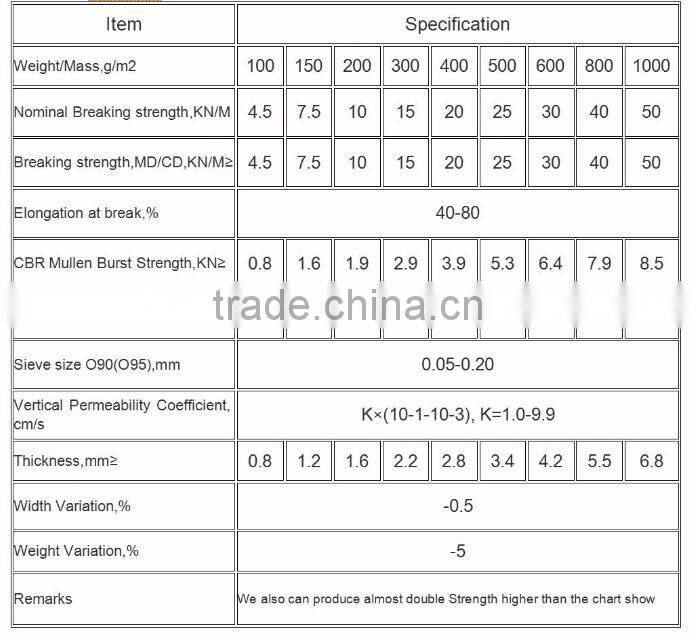 | Item | Specification | | | | | | | | |
|---|---|---|---|---|---|---|---|---|---|
| Weight/Mass,g/m2 | 100 | 150 | 200 | 300 | 400 | 500 | 600 | 800 | 1000 |
| Nominal Breaking strength,KN/M | 4.5 | 7.5 | 10 | 15 | 20 | 25 | 30 | 40 | 50 |
| Breaking strength,MD/CD,KN/M≥ | 4.5 | 7.5 | 10 | 15 | 20 | 25 | 30 | 40 | 50 |
| Elongation at break,% | 40-80 | | | | | | | | |
| CBR Mullen Burst Strength,KN≥ | 0.8 | 1.6 | 1.9 | 2.9 | 3.9 | 5.3 | 6.4 | 7.9 | 8.5 |
| Sieve size O90(O95),mm | 0.05-0.20 | | | | | | | | |
| Vertical Permeability Coefficient, cm/s | K×(10-1-10-3), K=1.0-9.9 | | | | | | | | |
| Thickness,mm≥ | 0.8 | 1.2 | 1.6 | 2.2 | 2.8 | 3.4 | 4.2 | 5.5 | 6.8 |
| Width Variation,% | -0.5 | | | | | | | | |
| Weight Variation,% | -5 | | | | | | | | |
| Remarks | We also can produce almost double Strength higher than the chart show | | | | | | | | |

trade.china.cn